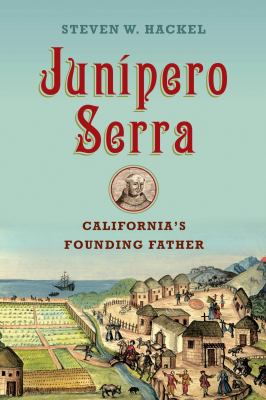 STEVEN W. HACKEL

Junípero Serra

CALIFORNIA'S FOUNDING FATHER